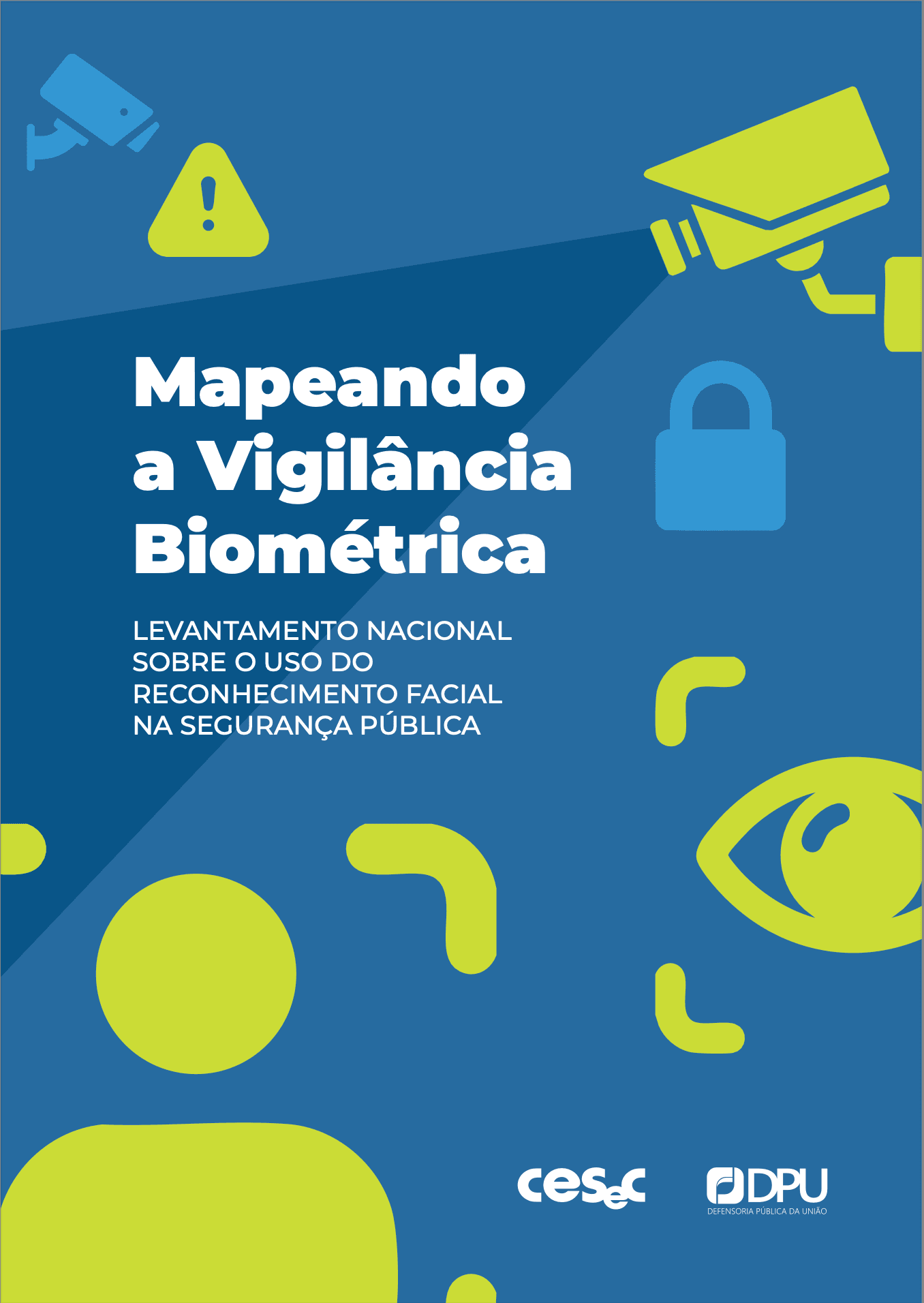 Mapeando
a Vigilância
Biométrica

LEVANTAMENTO NACIONAL SOBRE O USO DO RECONHECIMENTO FACIAL NA SEGURANÇA PÚBLICA

cesec

DPU
DEFENSORIA PÚBLICA DA UNIÃO